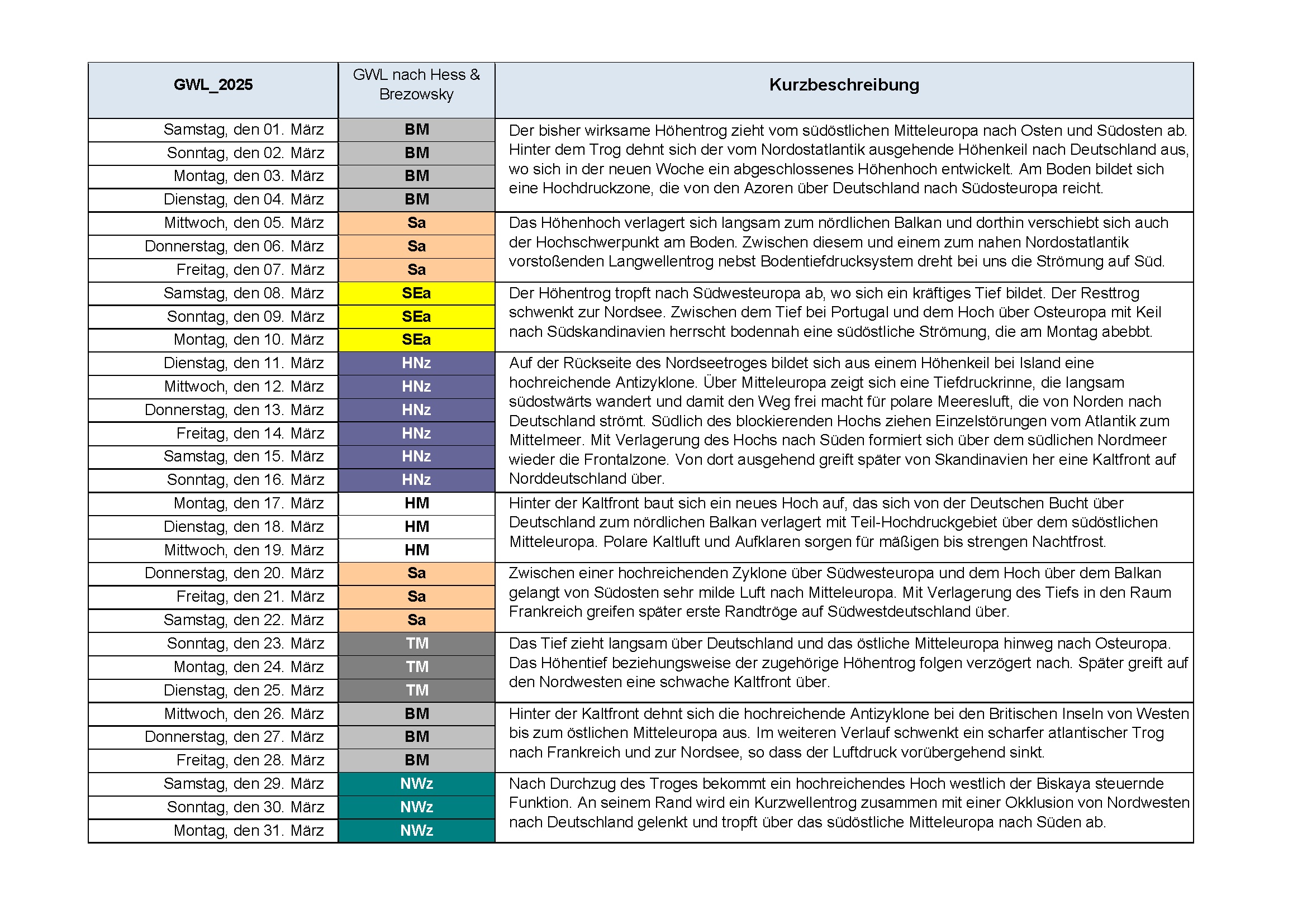 | GWL_2025 | GWL nach Hess & Brezowsky | Kurzbeschreibung |
|---|---|---|
| Samstag, den 01. März | BM | Der bisher wirksame Höhentrog zieht vom südöstlichen Mitteleuropa nach Osten und Südosten ab. Hinter dem Trog dehnt sich der vom Nordostatlantik ausgehende Höhenkeil nach Deutschland aus, wo sich in der neuen Woche ein abgeschlossenes Höhenhoch entwickelt. Am Boden bildet sich eine Hochdruckzone, die von den Azoren über Deutschland nach Südosteuropa reicht. |
| Sonntag, den 02. März | BM | |
| Montag, den 03. März | BM | |
| Dienstag, den 04. März | BM | |
| Mittwoch, den 05. März | Sa | Das Höhenhoch verlagert sich langsam zum nördlichen Balkan und dorthin verschiebt sich auch der Hochschwerpunkt am Boden. Zwischen diesem und einem zum nahen Nordostatlantik vorstoßenden Langwellentrog nebst Bodentiefdrucksystem dreht bei uns die Strömung auf Süd. |
| Donnerstag, den 06. März | Sa | |
| Freitag, den 07. März | Sa | |
| Samstag, den 08. März | SEa | Der Höhentrog tropft nach Südwesteuropa ab, wo sich ein kräftiges Tief bildet. Der Resttrog schwenkt zur Nordsee. Zwischen dem Tief bei Portugal und dem Hoch über Osteuropa mit Keil nach Südskandinavien herrscht bodennah eine südöstliche Strömung, die am Montag abebbt. |
| Sonntag, den 09. März | SEa | |
| Montag, den 10. März | SEa | |
| Dienstag, den 11. März | HNz | Auf der Rückseite des Nordseetroges bildet sich aus einem Höhenkeil bei Island eine hochreichende Antizyklone. Über Mitteleuropa zeigt sich eine Tiefdruckrinne, die langsam südostwärts wandert und damit den Weg frei macht für polare Meeresluft, die von Norden nach Deutschland strömt. Südlich des blockierenden Hochs ziehen Einzelstörungen vom Atlantik zum Mittelmeer. Mit Verlagerung des Hochs nach Süden formiert sich über dem südlichen Nordmeer wieder die Frontalzone. Von dort ausgehend greift später von Skandinavien her eine Kaltfront auf Norddeutschland über. |
| Mittwoch, den 12. März | HNz | |
| Donnerstag, den 13. März | HNz | |
| Freitag, den 14. März | HNz | |
| Samstag, den 15. März | HNz | |
| Sonntag, den 16. März | HNz | |
| Montag, den 17. März | HM | Hinter der Kaltfront baut sich ein neues Hoch auf, das sich von der Deutschen Bucht über Deutschland zum nördlichen Balkan verlagert mit Teil-Hochdruckgebiet über dem südöstlichen Mitteleuropa. Polare Kaltluft und Aufklaren sorgen für mäßigen bis strengen Nachtfrost. |
| Dienstag, den 18. März | HM | |
| Mittwoch, den 19. März | HM | |
| Donnerstag, den 20. März | Sa | Zwischen einer hochreichenden Zyklone über Südwesteuropa und dem Hoch über dem Balkan gelangt von Südosten sehr milde Luft nach Mitteleuropa. Mit Verlagerung des Tiefs in den Raum Frankreich greifen später erste Randtröge auf Südwestdeutschland über. |
| Freitag, den 21. März | Sa | |
| Samstag, den 22. März | Sa | |
| Sonntag, den 23. März | TM | Das Tief zieht langsam über Deutschland und das östliche Mitteleuropa hinweg nach Osteuropa. Das Höhentief beziehungsweise der zugehörige Höhentrog folgen verzögert nach. Später greift auf den Nordwesten eine schwache Kaltfront über. |
| Montag, den 24. März | TM | |
| Dienstag, den 25. März | TM | |
| Mittwoch, den 26. März | BM | Hinter der Kaltfront dehnt sich die hochreichende Antizyklone bei den Britischen Inseln von Westen bis zum östlichen Mitteleuropa aus. Im weiteren Verlauf schwenkt ein scharfer atlantischer Trog nach Frankreich und zur Nordsee, so dass der Luftdruck vorübergehend sinkt. |
| Donnerstag, den 27. März | BM | |
| Freitag, den 28. März | BM | |
| Samstag, den 29. März | NWz | Nach Durchzug des Troges bekommt ein hochreichendes Hoch westlich der Biskaya steuernde Funktion. An seinem Rand wird ein Kurzwellentrog zusammen mit einer Okklusion von Nordwesten nach Deutschland gelenkt und tropft über das südöstliche Mitteleuropa nach Süden ab. |
| Sonntag, den 30. März | NWz | |
| Montag, den 31. März | NWz | |